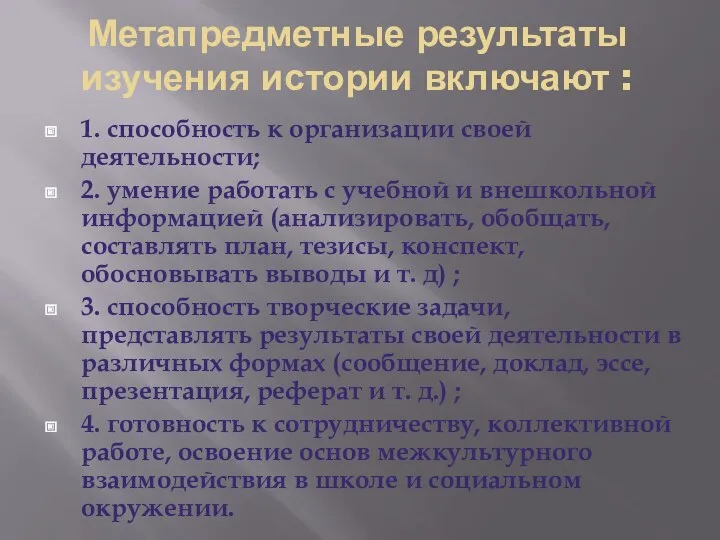 Метапредметные результаты изучения истории включают :

1. способность к организации своей деятельности;

2. умение работать с учебной и внешкольной информацией (анализировать, обобщать, составлять план, тезисы, конспект, обосновывать выводы и т. д) ;

3. способность творческие задачи, представлять результаты своей деятельности в различных формах (сообщение, доклад, эссе, презентация, реферат и т. д.) ;

4. готовность к сотрудничеству, коллективной работе, освоение основ межкультурного взаимодействия в школе и социальном окружении.